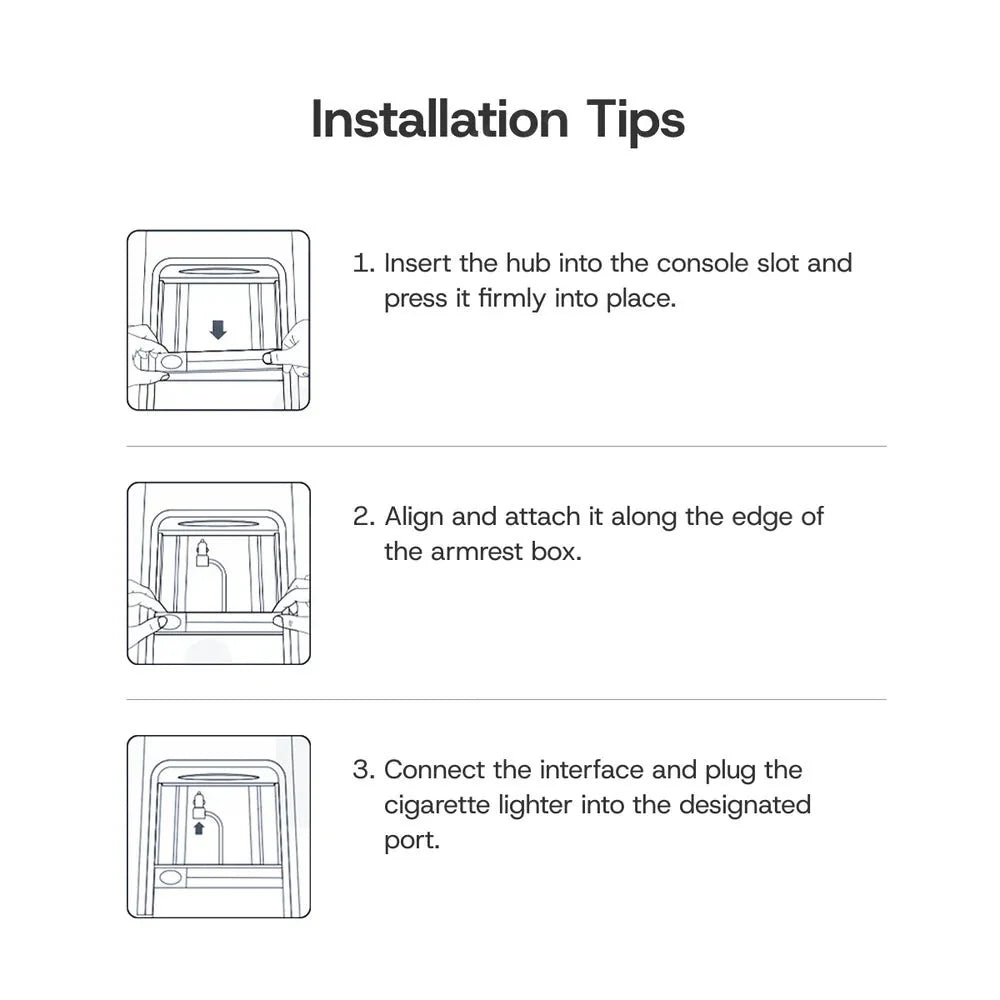 Installation Tips

1. Insert the hub into the console slot and press it firmly into place.

2. Align and attach it along the edge of the armrest box.

3. Connect the interface and plug the cigarette lighter into the designated port.